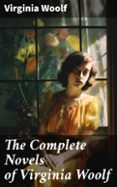 Virginia Woolf

The Complete Novels of Virginia Woolf